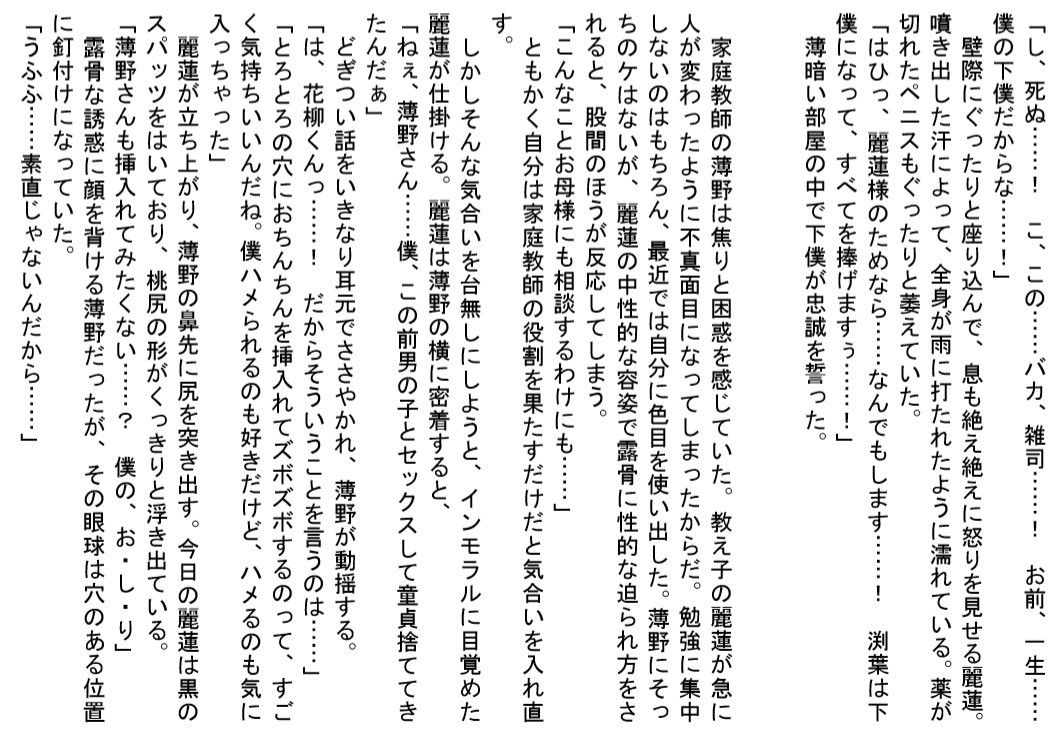 「し、死ぬ……！　こ、この……バカ、雑司……！　お前、一生……僕の下僕だからな……！」
　壁際にぐったりと座り込んで、息も絶え絶えに怒りを見せる麗蓮。噴き出した汗によって、全身が雨に打たれたように濡れている。薬が切れたペニスもぐったりと萎えていた。
「はひっ、麗蓮様のためなら……なんでもします……！　渕葉は下僕になって、すべてを捧げますぅ……！」
　薄暗い部屋の中で下僕が忠誠を誓った。

　家庭教師の薄野は焦りと困惑を感じていた。教え子の麗蓮が急に人が変わったように不真面目になってしまったからだ。勉強に集中しないのはもちろん、最近では自分に色目を使い出した。薄野にそっちのケはないが、麗蓮の中性的な容姿で露骨に性的な迫られ方をされると、股間のほうが反応してしまう。
「こんなことお母様にも相談するわけにも……」
　ともかく自分は家庭教師の役割を果たすだけだと気合いを入れ直す。
　しかしそんな気合いを台無しにしようと、インモラルに目覚めた麗蓮が仕掛ける。麗蓮は薄野の横に密着すると、
「ねぇ、薄野さん……僕、この前男の子とセックスして童貞捨ててきたんだぁ」
　どぎつい話をいきなり耳元でささやかれ、薄野が動揺する。
「は、花柳くんっ……！　だからそういうことを言うのは……」
「とろとろの穴におちんちんを挿入れてズボズボするのって、すごく気持ちいいんだね。僕ハメられるのも好きだけど、ハメるのも気に入っちゃった」
　麗蓮が立ち上がり、薄野の鼻先に尻を突き出す。今日の麗蓮は黒のスパッツをはいており、桃尻の形がくっきりと浮き出ている。
「薄野さんも挿入れてみたくない……？　僕の、お・し・り」
　露骨な誘惑に顔を背ける薄野だったが、その眼球は穴のある位置に釘付けになっていた。
「うふふ……素直じゃないんだから……」